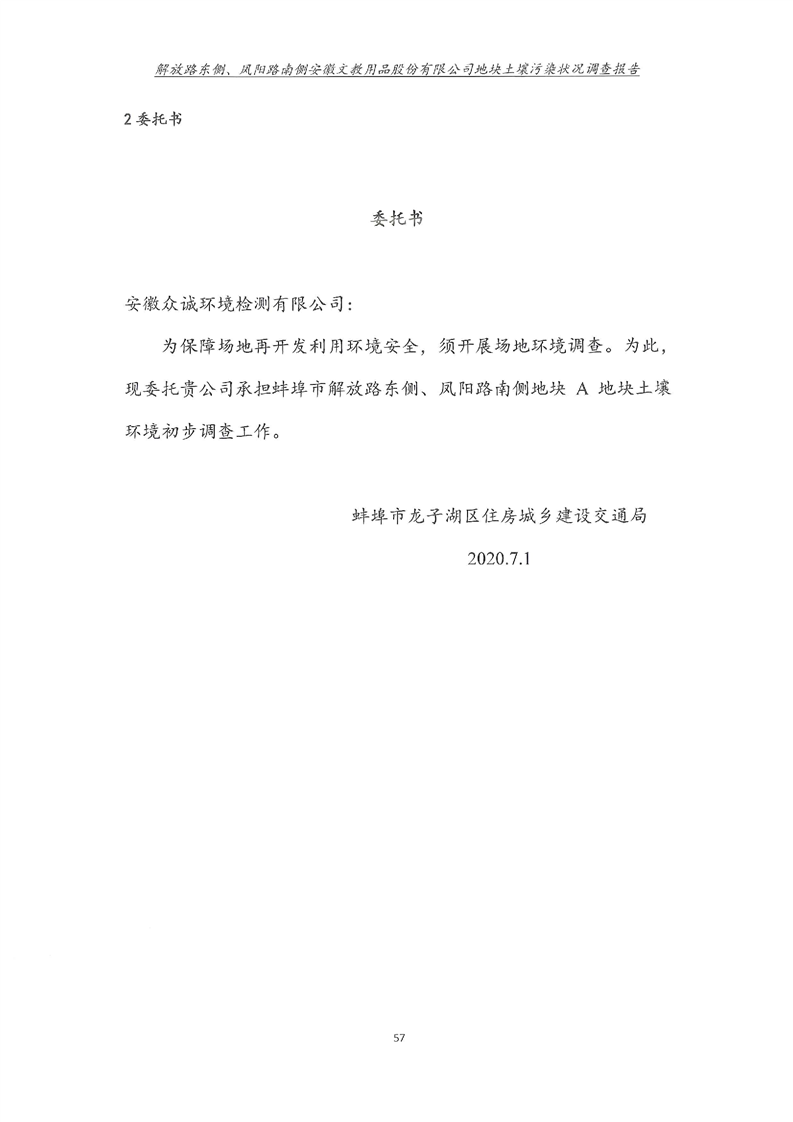 解放路东侧、凤阳路南侧安徽文教用品股份有限公司地块土壤污染状况调查报告

2 委托书

委托书

安徽众诚环境检测有限公司：

为保障场地再开发利用环境安全，须开展场地环境调查。为此，现委托贵公司承担蚌埠市解放路东侧、凤阳路南侧地块 A 地块土壤环境初步调查工作。

蚌埠市龙子湖区住房城乡建设交通局

2020.7.1

57